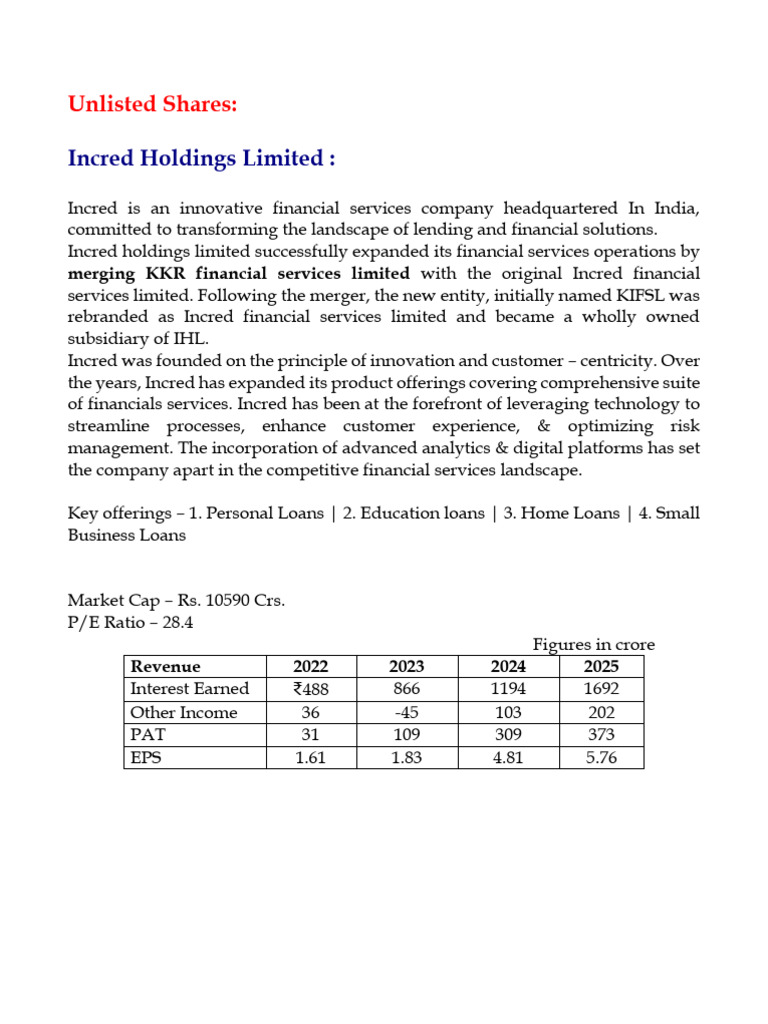 Unlisted Shares:

Incred Holdings Limited :

Incred is an innovative financial services company headquartered In India, committed to transforming the landscape of lending and financial solutions.
Incred holdings limited successfully expanded its financial services operations by merging KKR financial services limited with the original Incred financial services limited. Following the merger, the new entity, initially named KIFSL was rebranded as Incred financial services limited and became a wholly owned subsidiary of IHL.
Incred was founded on the principle of innovation and customer – centricity. Over the years, Incred has expanded its product offerings covering comprehensive suite of financials services. Incred has been at the forefront of leveraging technology to streamline processes, enhance customer experience, & optimizing risk management. The incorporation of advanced analytics & digital platforms has set the company apart in the competitive financial services landscape.

Key offerings – 1. Personal Loans | 2. Education loans | 3. Home Loans | 4. Small Business Loans

Market Cap – Rs. 10590 Crs.
P/E Ratio – 28.4

Figures in crore

| Revenue | 2022 | 2023 | 2024 | 2025 |
|---|---|---|---|---|
| Interest Earned | ₹488 | 866 | 1194 | 1692 |
| Other Income | 36 | -45 | 103 | 202 |
| PAT | 31 | 109 | 309 | 373 |
| EPS | 1.61 | 1.83 | 4.81 | 5.76 |